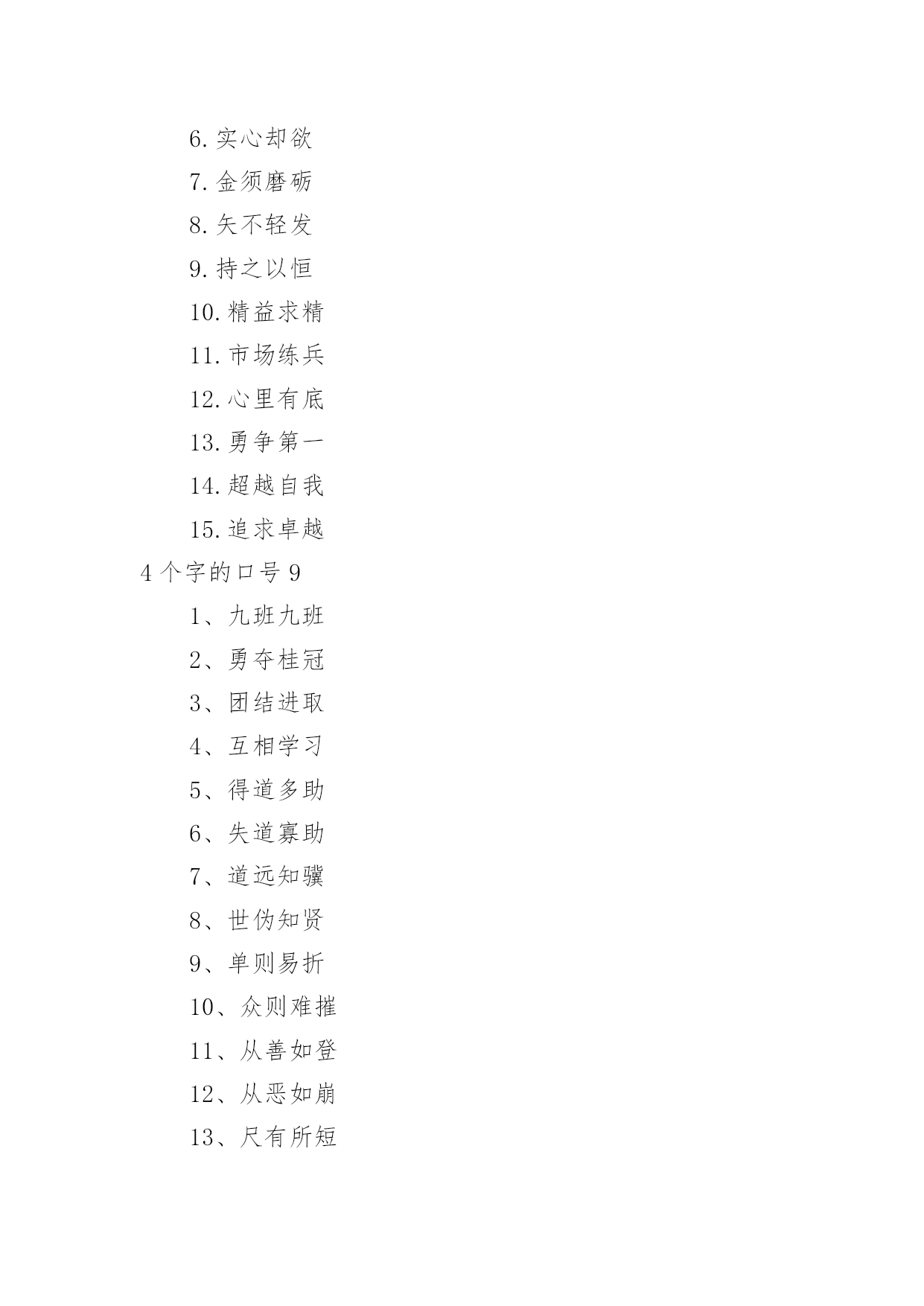 6. 实心却欲

7. 金须磨砺

8. 矢不轻发

9. 持之以恒

10. 精益求精

11. 市场练兵

12. 心里有底

13. 勇争第一

14. 超越自我

15. 追求卓越

4 个字的口号 9

1、九班九班

2、勇夺桂冠

3、团结进取

4、互相学习

5、得道多助

6、失道寡助

7、道远知骥

8、世伪知贤

9、单则易折

10、众则难摧

11、从善如登

12、从恶如崩

13、尺有所短